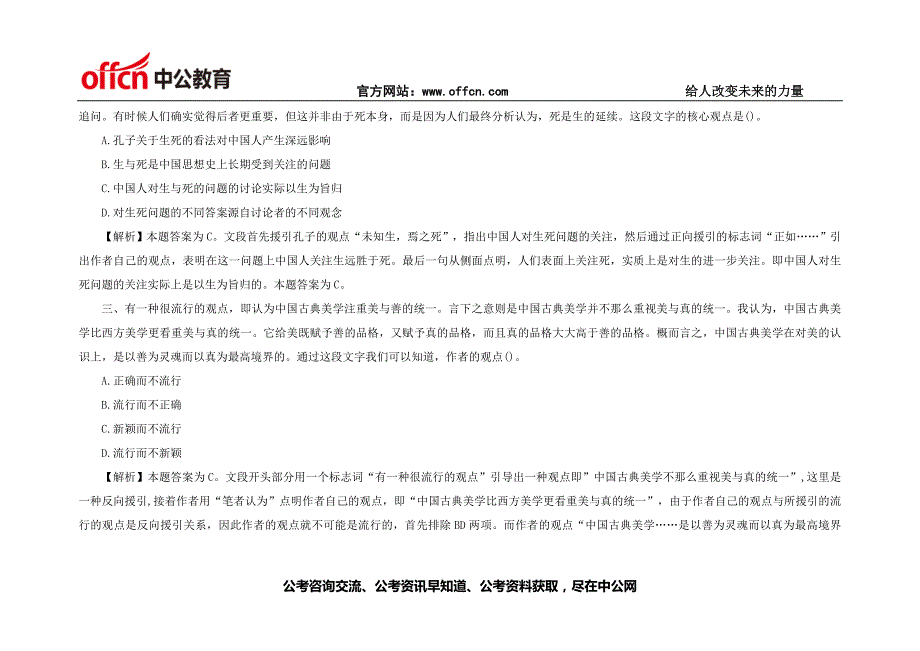 offcn 中公教育

官方网站：www.offcn.com

给人改变未来的力量

追问。有时候人们确实觉得后者更重要，但这并非由于死本身，而是因为人们最终分析认为，死是生的延续。这段文字的核心观点是()。

A.孔子关于生死的看法对中国人产生深远影响

B.生与死是中国思想史上长期受到关注的问题

C.中国人对生与死的问题的讨论实际以生为旨归

D.对生死问题的不同答案源自讨论者的不同观念

【解析】本题答案为C。文段首先援引孔子的观点“未知生，焉之死”，指出中国人对生死问题的关注，然后通过正向援引的标志词“正如……”引出作者自己的观点，表明在这一问题上中国人关注生远胜于死。最后一句从侧面点明，人们表面上关注死，实质上是对生的进一步关注。即中国人对生死问题的关注实际上是以生为旨归的。本题答案为C。

三、有一种很流行的观点，即认为中国古典美学注重美与善的统一。言下之意则是中国古典美学并不那么重视美与真的统一。我认为，中国古典美学比西方美学更看重美与真的统一。它给美既赋予善的品格，又赋予真的品格，而且真的品格大大高于善的品格。概而言之，中国古典美学在对美的认识上，是以善为灵魂而以真为最高境界的。通过这段文字我们可以知道，作者的观点()。

A.正确而不流行

B.流行而不正确

C.新颖而不流行

D.流行而不新颖

【解析】本题答案为C。文段开头部分用一个标志词“有一种很流行的观点”引导出一种观点即”中国古典美学不那么重视美与真的统一”，这里是一种反向援引，接着作者用“笔者认为”点明作者自己的观点，即“中国古典美学比西方美学更看重美与真的统一”，由于作者自己的观点与所援引的流行的观点是反向援引关系，因此作者的观点就不可能是流行的，首先排除BD两项。而作者的观点“中国古典美学……是以善为灵魂而以真为最高境界

公考咨询交流、公考资讯早知道、公考资料获取，尽在中公网